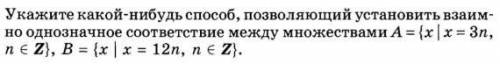 Укажите какой-нибудь способ, позволяющий установить взаимно однозначное соответствие между множествами $A = \{x \mid x = 3n, n \in \mathbf{Z}\}$, $B = \{x \mid x = 12n, n \in \mathbf{Z}\}$.